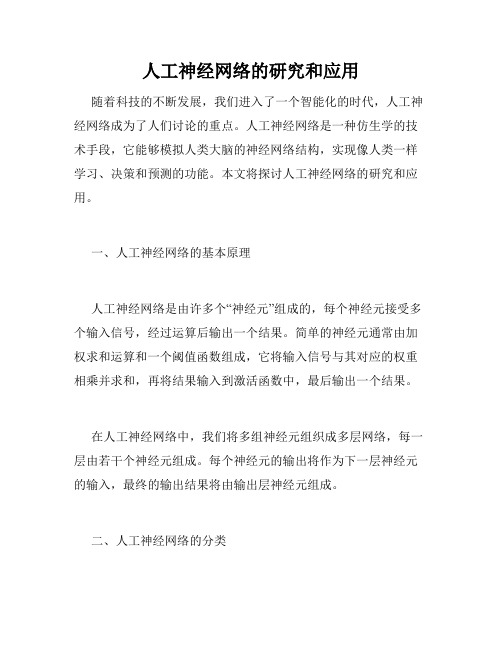 人工神经网络的研究和应用

随着科技的不断发展，我们进入了一个智能化的时代，人工神经网络成为了人们讨论的重点。人工神经网络是一种仿生学的技术手段，它能够模拟人类大脑的神经网络结构，实现像人类一样学习、决策和预测的功能。本文将探讨人工神经网络的研究和应用。

一、人工神经网络的基本原理

人工神经网络是由许多个“神经元”组成的，每个神经元接受多个输入信号，经过运算后输出一个结果。简单的神经元通常由加权求和运算和一个阈值函数组成，它将输入信号与其对应的权重相乘并求和，再将结果输入到激活函数中，最后输出一个结果。

在人工神经网络中，我们将多组神经元组织成多层网络，每一层由若干个神经元组成。每个神经元的输出将作为下一层神经元的输入，最终的输出结果将由输出层神经元组成。

二、人工神经网络的分类